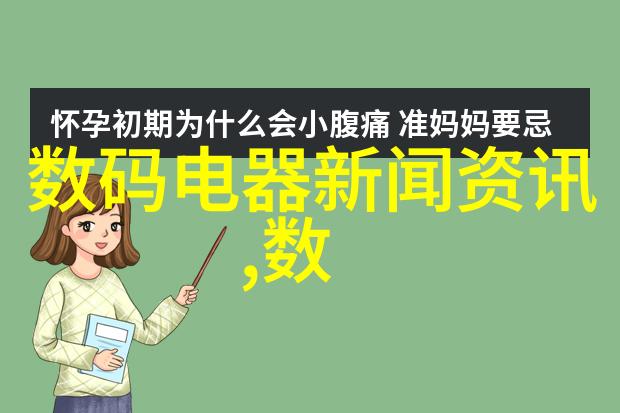 怀孕初期为什么会小腹痛 准妈妈要忌

数码电器新闻资讯,数